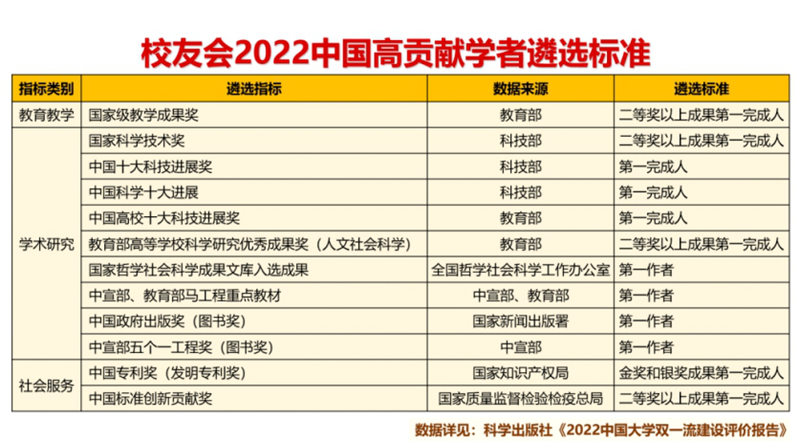 校友会2022中国高贡献学者遴选标准

| 指标类别 | 遴选指标 | 数据来源 | 遴选标准 |
|---|---|---|---|
| 教育教学 | 国家级教学成果奖 | 教育部 | 二等奖以上成果第一完成人 |
| 学术研究 | 国家科学技术奖 | 科技部 | 二等奖以上成果第一完成人 |
|  | 中国十大科技进展奖 | 科技部 | 第一完成人 |
|  | 中国科学十大进展 | 科技部 | 第一完成人 |
|  | 中国高校十大科技进展奖 | 教育部 | 第一完成人 |
|  | 教育部高等学校科学研究优秀成果奖（人文社会科学） | 教育部 | 二等奖以上成果第一完成人 |
|  | 国家哲学社会科学成果文库入选成果 | 全国哲学社会科学工作办公室 | 第一作者 |
|  | 中宣部、教育部马工程重点教材 | 中宣部、教育部 | 第一作者 |
|  | 中国政府出版奖（图书奖） | 国家新闻出版署 | 第一作者 |
|  | 中宣部五个一工程奖（图书奖） | 中宣部 | 第一作者 |
| 社会服务 | 中国专利奖（发明专利奖） | 国家知识产权局 | 金奖和银奖成果第一完成人 |
|  | 中国标准创新贡献奖 | 国家质量监督检验检疫总局 | 二等奖以上成果第一完成人 |

数据详见：科学出版社《2022中国大学双一流建设评价报告》